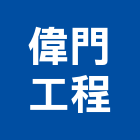 偉門
工程